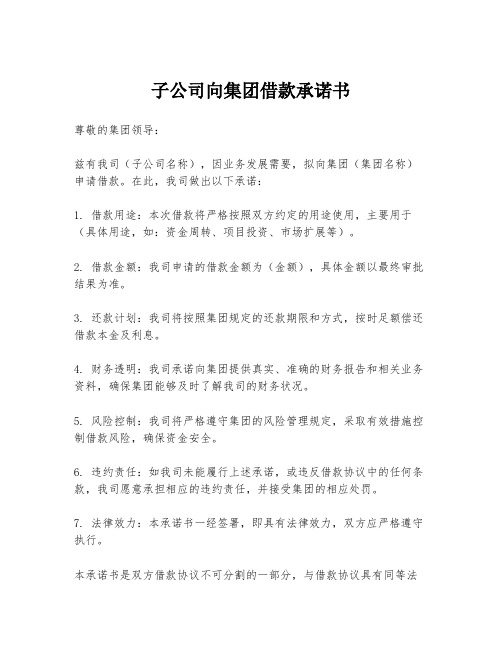 子公司向集团借款承诺书

尊敬的集团领导：

兹有我司（子公司名称），因业务发展需要，拟向集团（集团名称）申请借款。在此，我司做出以下承诺：

1. 借款用途：本次借款将严格按照双方约定的用途使用，主要用于（具体用途，如：资金周转、项目投资、市场扩展等）。

2. 借款金额：我司申请的借款金额为（金额），具体金额以最终审批结果为准。

3. 还款计划：我司将按照集团规定的还款期限和方式，按时足额偿还借款本金及利息。

4. 财务透明：我司承诺向集团提供真实、准确的财务报告和相关业务资料，确保集团能够及时了解我司的财务状况。

5. 风险控制：我司将严格遵守集团的风险管理规定，采取有效措施控制借款风险，确保资金安全。

6. 违约责任：如我司未能履行上述承诺，或违反借款协议中的任何条款，我司愿意承担相应的违约责任，并接受集团的相应处罚。

7. 法律效力：本承诺书一经签署，即具有法律效力，双方应严格遵守执行。

本承诺书是双方借款协议不可分割的一部分，与借款协议具有同等法